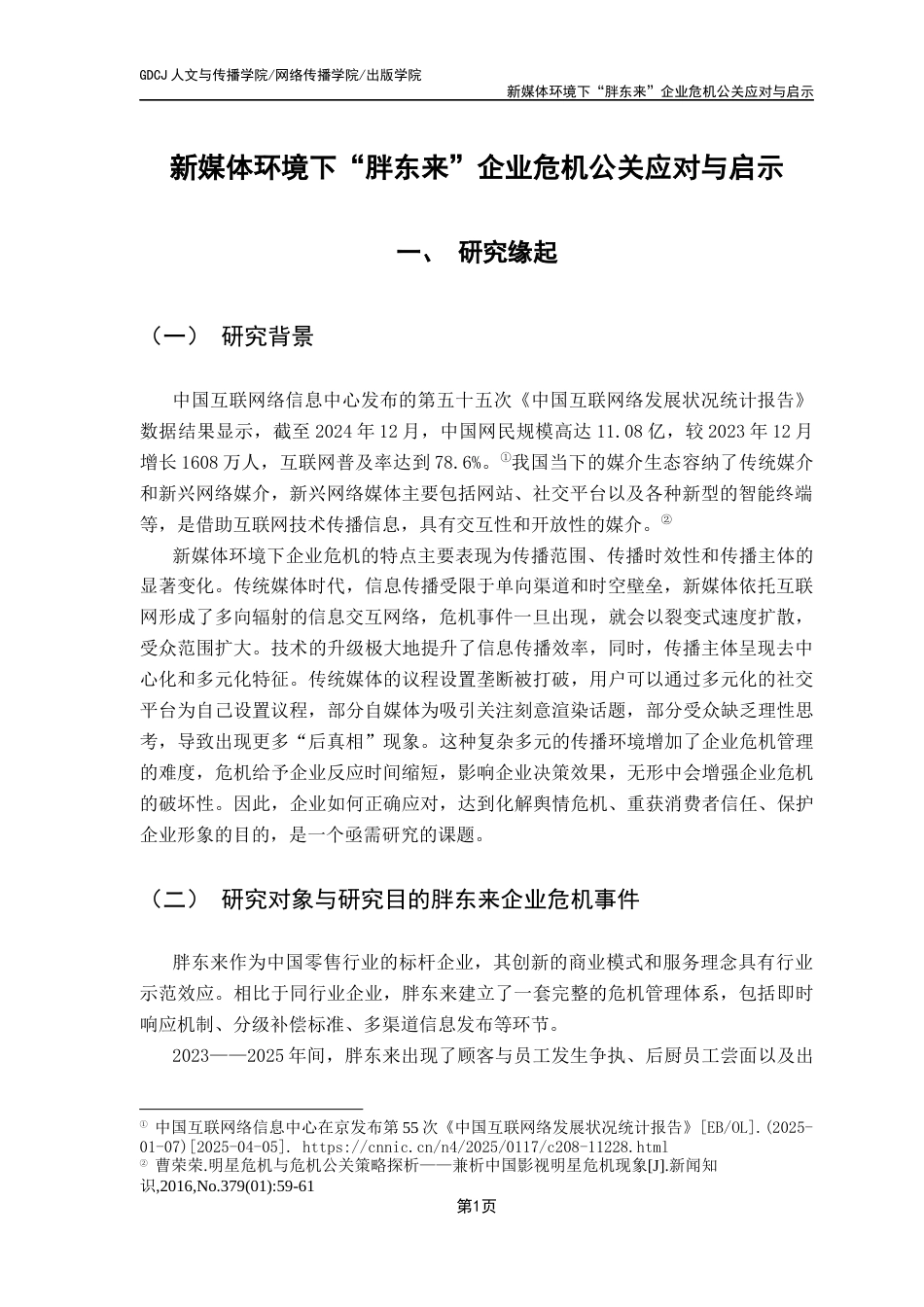 GDCJ 人文与传播学院/网络传播学院/出版学院

新媒体环境下“胖东来”企业危机公关应对与启示

新媒体环境下“胖东来”企业危机公关应对与启示

一、 研究缘起

（一） 研究背景

中国互联网络信息中心发布的第五十五次《中国互联网络发展状况统计报告》数据结果显示，截至 2024 年 12 月，中国网民规模高达 11.08 亿，较 2023 年 12 月增长 1608 万人，互联网普及率达到 78.6%。①我国当下的媒介生态容纳了传统媒介和新兴网络媒介，新兴网络媒体主要包括网站、社交平台以及各种新型的智能终端等，是借助互联网技术传播信息，具有交互性和开放性的媒介。②

新媒体环境下企业危机的特点主要表现为传播范围、传播时效性和传播主体的显著变化。传统媒体时代，信息传播受限于单向渠道和时空壁垒，新媒体依托互联网形成了多向辐射的信息交互网络，危机事件一旦出现，就会以裂变式速度扩散，受众范围扩大。技术的升级极大地提升了信息传播效率，同时，传播主体呈现去中心化和多元化特征。传统媒体的议程设置垄断被打破，用户可以通过多元化的社交平台为自己设置议程，部分自媒体为吸引关注刻意渲染话题，部分受众缺乏理性思考，导致出现更多“后真相”现象。这种复杂多元的传播环境增加了企业危机管理的难度，危机给予企业反应时间缩短，影响企业决策效果，无形中会增强企业危机的破坏性。因此，企业如何正确应对，达到化解舆情危机、重获消费者信任、保护企业形象的目的，是一个亟需研究的课题。

（二） 研究对象与研究目的胖东来企业危机事件

胖东来作为中国零售行业的标杆企业，其创新的商业模式和服务理念具有行业示范效应。相比于同行业企业，胖东来建立了一套完整的危机管理体系，包括即时响应机制、分级补偿标准、多渠道信息发布等环节。

2023——2025 年间，胖东来出现了顾客与员工发生争执、后厨员工尝面以及出

① 中国互联网络信息中心在京发布第 55 次《中国互联网络发展状况统计报告》[EB/OL].(2025-01-07)[2025-04-05]. https://cnnic.cn/n4/2025/0117/c208-11228.html
② 曹荣荣.明星危机与危机公关策略探析——兼析中国影视明星危机现象[J].新闻知识,2016,No.379(01):59-61

第1页